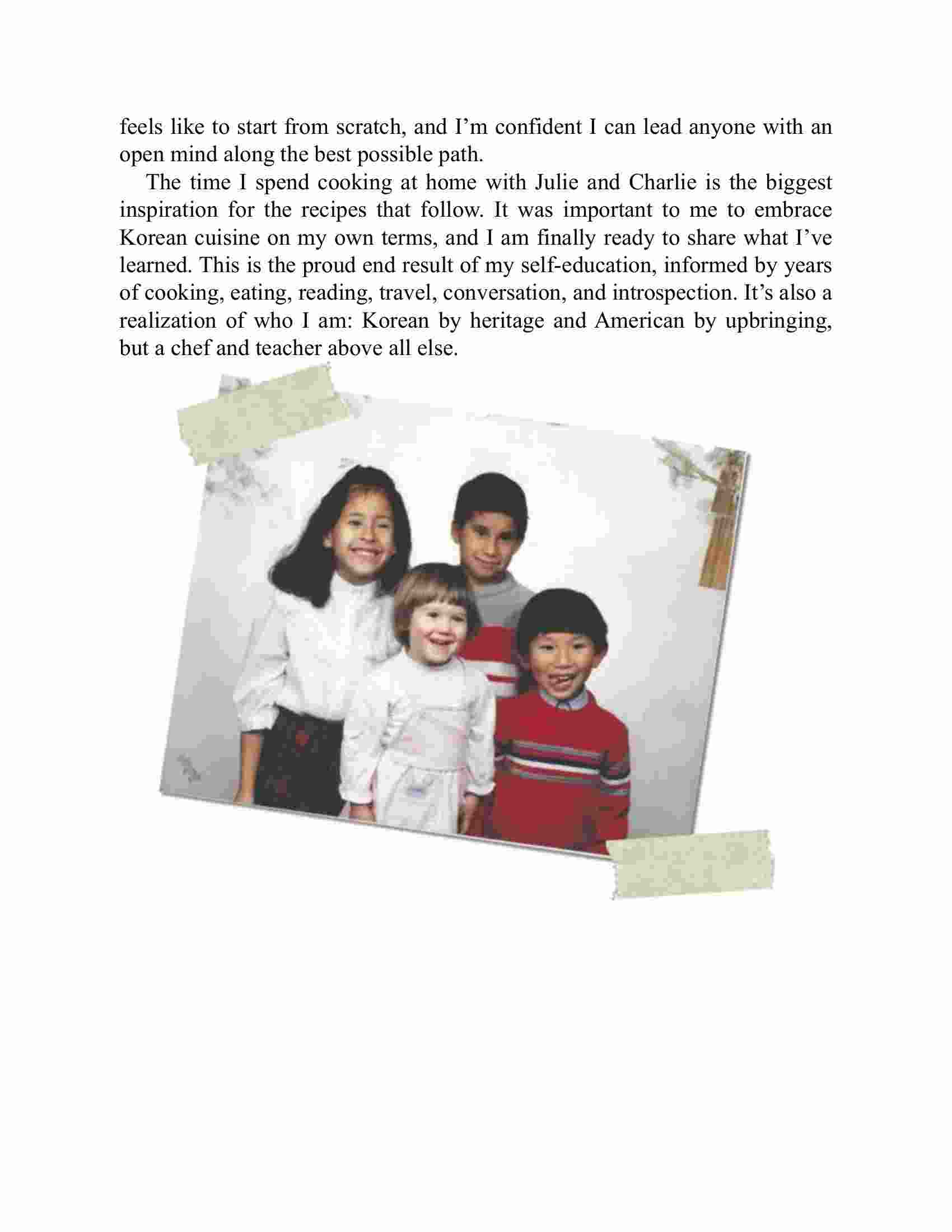 feels like to start from scratch, and I’m confident I can lead anyone with an open mind along the best possible path.

The time I spend cooking at home with Julie and Charlie is the biggest inspiration for the recipes that follow. It was important to me to embrace Korean cuisine on my own terms, and I am finally ready to share what I’ve learned. This is the proud end result of my self-education, informed by years of cooking, eating, reading, travel, conversation, and introspection. It’s also a realization of who I am: Korean by heritage and American by upbringing, but a chef and teacher above all else.